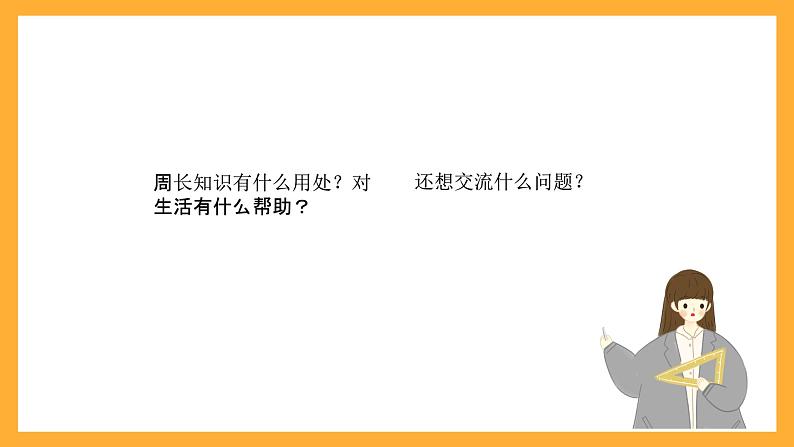 周长知识有什么用处？对生活有什么帮助？

还想交流什么问题？